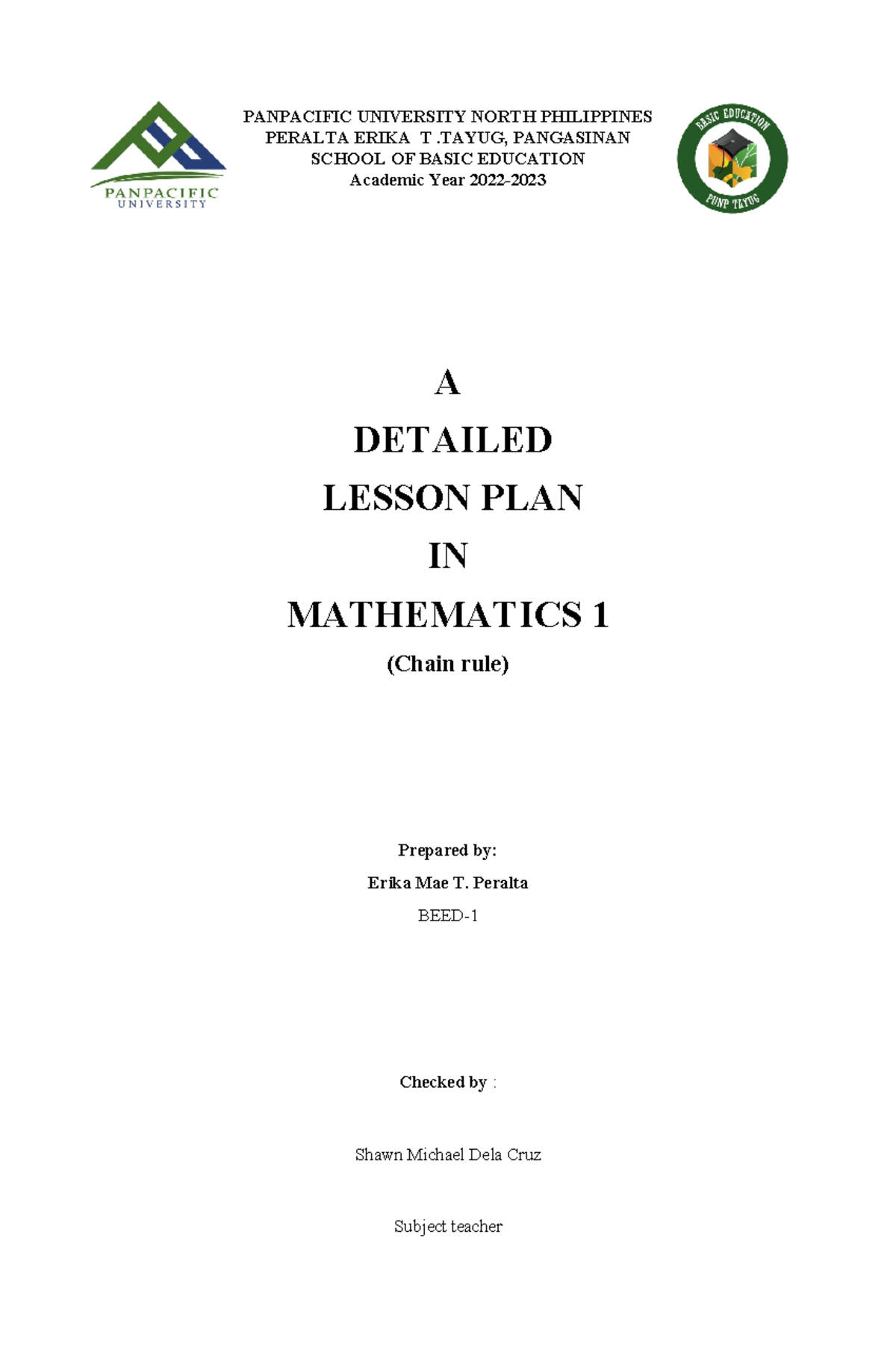 PANPACIFIC UNIVERSITY

PANPACIFIC UNIVERSITY NORTH PHILIPPINES
PERALTA ERIKA T .TAYUG, PANGASINAN
SCHOOL OF BASIC EDUCATION
Academic Year 2022-2023

BASIC EDUCATION
PUNP TAYUG

A

DETAILED

LESSON PLAN

IN

MATHEMATICS 1

(Chain rule)

Prepared by:

Erika Mae T. Peralta

BEED-1

Checked by :

Shawn Michael Dela Cruz

Subject teacher